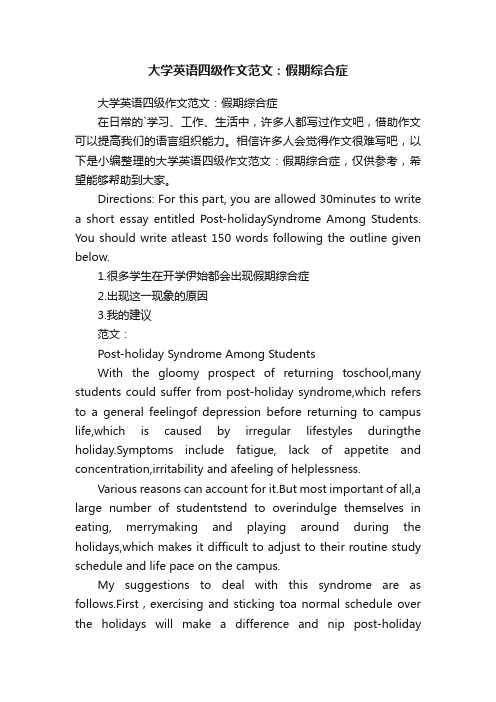 大学英语四级作文范文：假期综合症

大学英语四级作文范文：假期综合症

在日常的`学习、工作、生活中，许多人都写过作文吧，借助作文可以提高我们的语言组织能力。相信许多人会觉得作文很难写吧，以下是小编整理的大学英语四级作文范文：假期综合症，仅供参考，希望能够帮助到大家。

Directions: For this part, you are allowed 30minutes to write a short essay entitled Post-holidaySyndrome Among Students. You should write atleast 150 words following the outline given below.

1.很多学生在开学伊始都会出现假期综合症

2.出现这一现象的原因

3.我的建议

范文：

Post-holiday Syndrome Among Students

With the gloomy prospect of returning toschool,many students could suffer from post-holiday syndrome,which refers to a general feelingof depression before returning to campus life,which is caused by irregular lifestyles duringthe holiday.Symptoms include fatigue, lack of appetite and concentration,irritability and afeeling of helplessness.

Various reasons can account for it.But most important of all,a large number of studentstend to overindulge themselves in eating, merrymaking and playing around during the holidays,which makes it difficult to adjust to their routine study schedule and life pace on the campus.

My suggestions to deal with this syndrome are as follows.First , exercising and sticking toa normal schedule over the holidays will make a difference and nip post-holiday